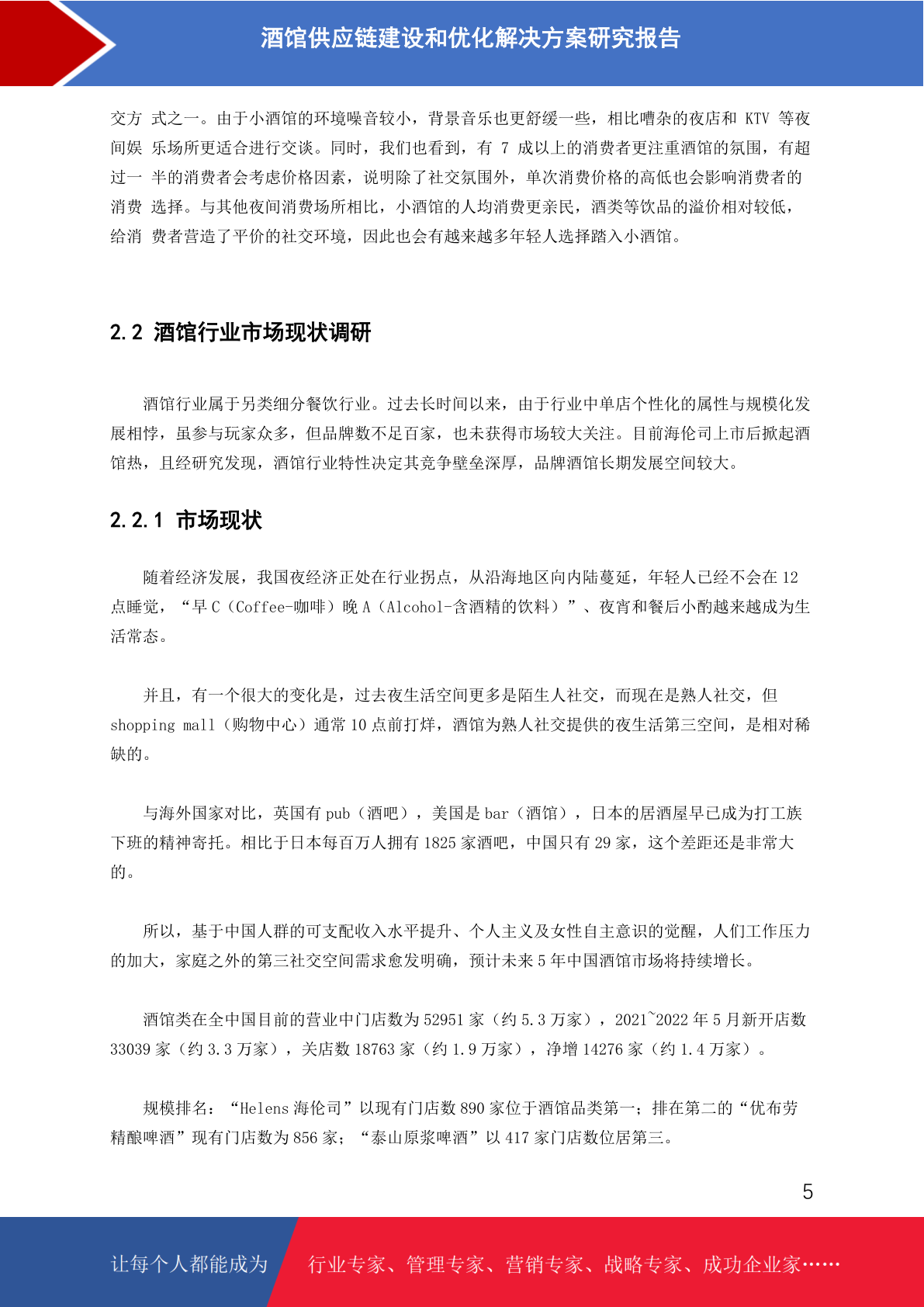 酒馆供应链建设和优化解决方案研究报告

交方 式之一。由于小酒馆的环境噪音较小，背景音乐也更舒缓一些，相比嘈杂的夜店和 KTV 等夜间娱 乐场所更适合进行交谈。同时，我们也看到，有 7 成以上的消费者更注重酒馆的氛围，有超过一 半的消费者会考虑价格因素，说明除了社交氛围外，单次消费价格的高低也会影响消费者的消费 选择。与其他夜间消费场所相比，小酒馆的人均消费更亲民，酒类等饮品的溢价相对较低，给消 费者营造了平价的社交环境，因此也会有越来越多年轻人选择踏入小酒馆。

2.2 酒馆行业市场现状调研

酒馆行业属于另类细分餐饮行业。过去长时间以来，由于行业中单店个性化的属性与规模化发展相悖，虽参与玩家众多，但品牌数不足百家，也未获得市场较大关注。目前海伦司上市后掀起酒馆热，且经研究发现，酒馆行业特性决定其竞争壁垒深厚，品牌酒馆长期发展空间较大。

2.2.1 市场现状

随着经济发展，我国夜经济正处在行业拐点，从沿海地区向内陆蔓延，年轻人已经不会在 12 点睡觉，“早 C（Coffee-咖啡）晚 A（Alcohol-含酒精的饮料）”、夜宵和餐后小酌越来越成为生活常态。

并且，有一个很大的变化是，过去夜生活空间更多是陌生人社交，而现在是熟人社交，但 shopping mall（购物中心）通常 10 点前打烊，酒馆为熟人社交提供的夜生活第三空间，是相对稀缺的。

与海外国家对比，英国有 pub（酒吧），美国是 bar（酒馆），日本的居酒屋早已成为打工族下班的精神寄托。相比于日本每百万人拥有 1825 家酒吧，中国只有 29 家，这个差距还是非常大的。

所以，基于中国人群的可支配收入水平提升、个人主义及女性自主意识的觉醒，人们工作压力的加大，家庭之外的第三社交空间需求愈发明确，预计未来 5 年中国酒馆市场将持续增长。

酒馆类在全中国目前的营业中门店数为 52951 家（约 5.3 万家），2021~2022 年 5 月新开店数 33039 家（约 3.3 万家），关店数 18763 家（约 1.9 万家），净增 14276 家（约 1.4 万家）。

规模排名：“Helens 海伦司”以现有门店数 890 家位于酒馆品类第一；排在第二的“优布劳精酿啤酒”现有门店数为 856 家；“泰山原浆啤酒”以 417 家门店数位居第三。

5

让每个人都能成为 行业专家、管理专家、营销专家、战略专家、成功企业家……